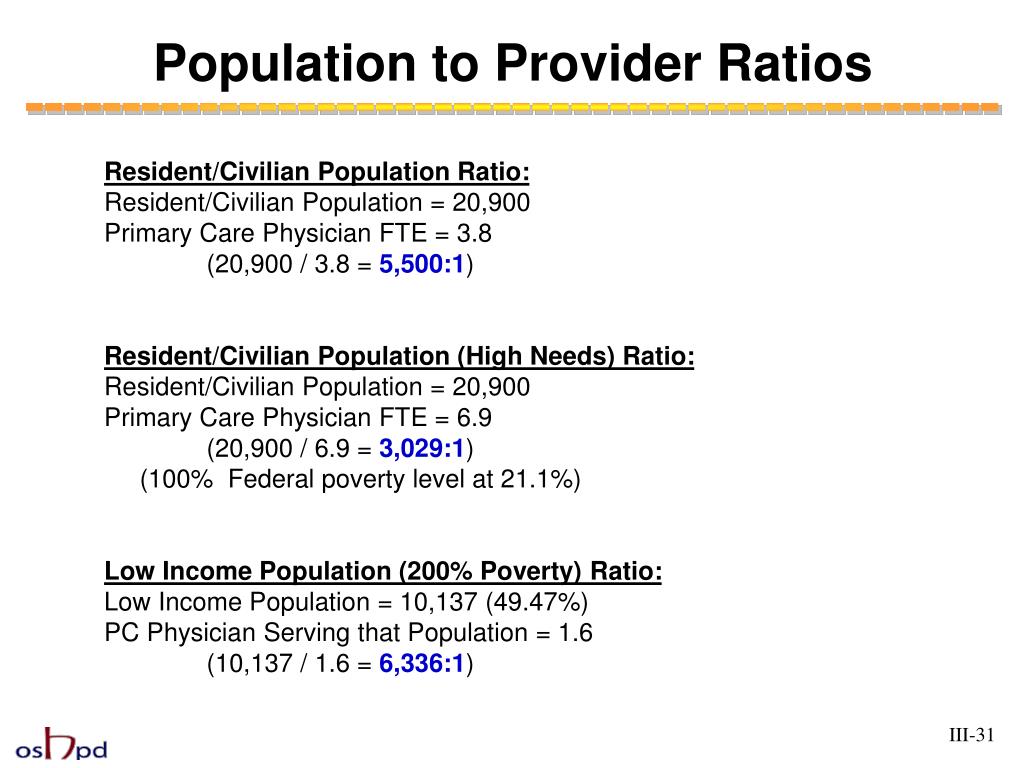 Population to Provider Ratios

Resident/Civilian Population Ratio:
Resident/Civilian Population = 20,900
Primary Care Physician FTE = 3.8
(20,900 / 3.8 = 5,500:1)

Resident/Civilian Population (High Needs) Ratio:
Resident/Civilian Population = 20,900
Primary Care Physician FTE = 6.9
(20,900 / 6.9 = 3,029:1)
(100% Federal poverty level at 21.1%)

Low Income Population (200% Poverty) Ratio:
Low Income Population = 10,137 (49.47%)
PC Physician Serving that Population = 1.6
(10,137 / 1.6 = 6,336:1)

oshpd

III-31